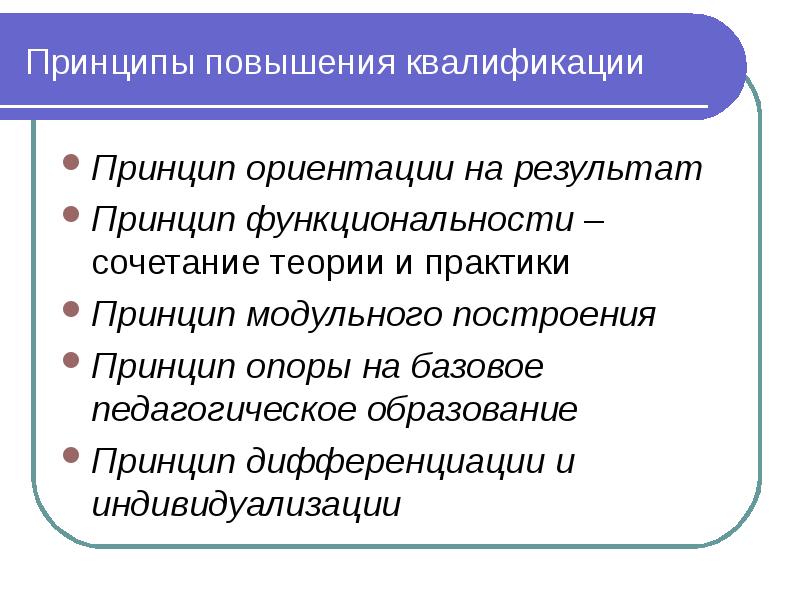 Принципы повышения квалификации

- Принцип ориентации на результат
- Принцип функциональности – сочетание теории и практики
- Принцип модульного построения
- Принцип опоры на базовое педагогическое образование
- Принцип дифференциации и индивидуализации